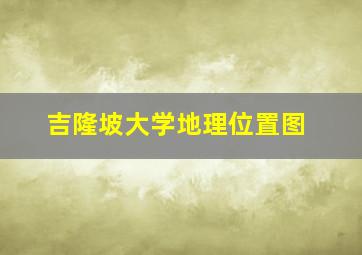 吉隆坡大学地理位置图